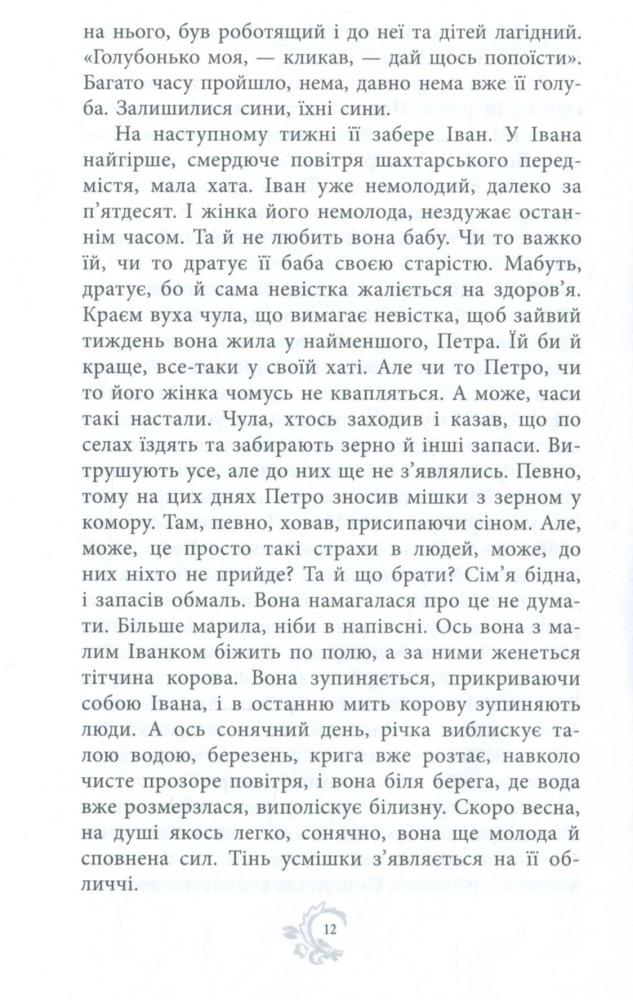 на нього, був роботящий і до неї та дітей лагідний. «Голубонько моя, — кликав, — дай щось попоїсти». Багато часу пройшло, нема, давно нема вже її голуба. Залишилися сини, їхні сини.

На наступному тижні її забере Іван. У Івана найгірше, смердюче повітря шахтарського передмістя, мала хата. Іван уже немолодий, далеко за п'ятдесят. І жінка його немолода, нездужає останнім часом. Та й не любить вона бабу. Чи то важко їй, чи то дратує її баба своєю старістю. Мабуть, дратує, бо й сама невістка жаліється на здоров'я. Краєм вуха чула, що вимагає невістка, щоб зайвий тиждень вона жила у найменшого, Петра. Їй би й краще, все-таки у своїй хаті. Але чи то Петро, чи то його жінка чомусь не квапляться. А може, часи такі настали. Чула, хтось заходив і казав, що по селах їздять та забирають зерно й інші запаси. Витрушують усе, але до них ще не з'являлись. Певно, тому на цих днях Петро зносив мішки з зерном у комору. Там, певно, ховав, присипаючи сіном. Але, може, це просто такі страхи в людей, може, до них ніхто не прийде? Та й що брати? Сім'я бідна, і запасів обмаль. Вона намагалася про це не думати. Більше марила, ніби в напівсні. Ось вона з малим Іванком біжить по полю, а за ними женеться тітчина корова. Вона зупиняється, прикриваючи собою Івана, і в останню мить корову зупиняють люди. А ось сонячний день, річка виблискує талою водою, березень, крига вже розтає, навколо чисте прозоре повітря, і вона біля берега, де вода вже розмерзлася, виполіскує білизну. Скоро весна, на душі якось легко, сонячно, вона ще молода й сповнена сил. Тінь усмішки з'являється на її обличчі.

12